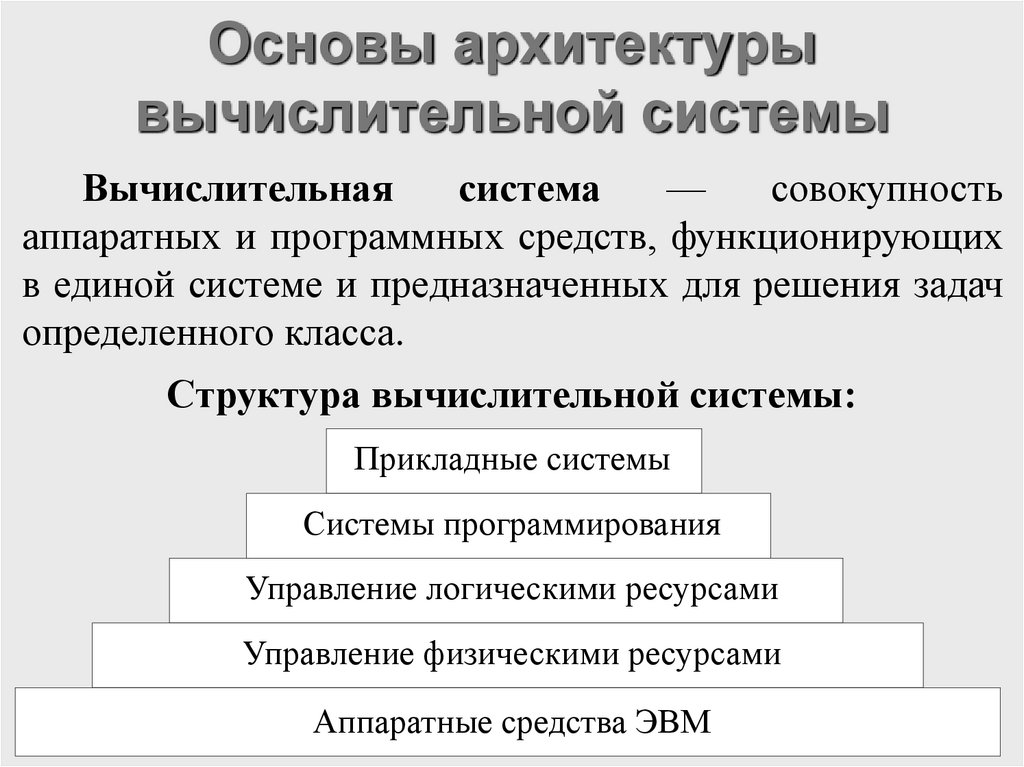 Основы архитектуры вычислительной системы

Вычислительная система — совокупность аппаратных и программных средств, функционирующих в единой системе и предназначенных для решения задач определенного класса.

Структура вычислительной системы:

Прикладные системы

Системы программирования

Управление логическими ресурсами

Управление физическими ресурсами

Аппаратные средства ЭВМ